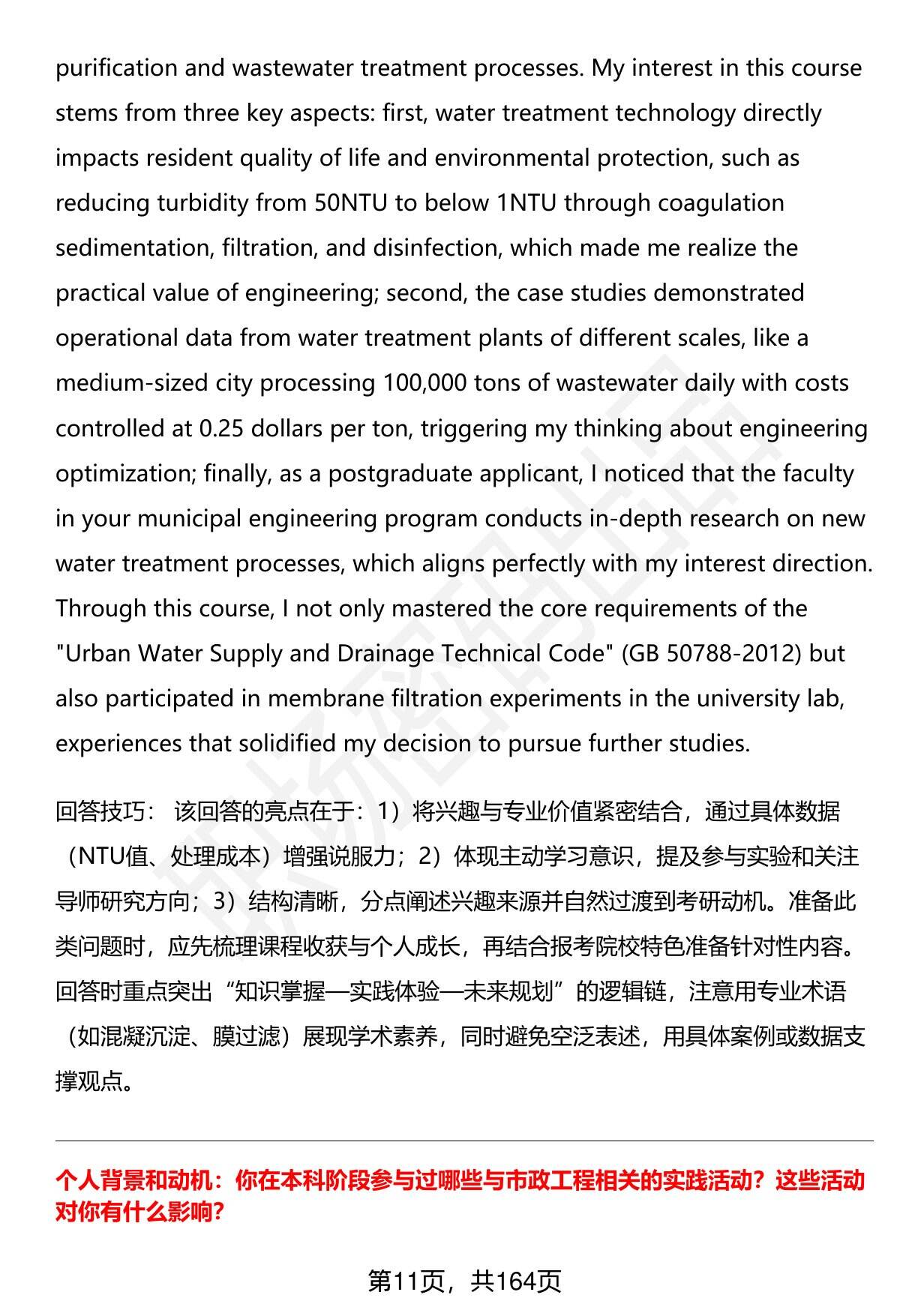 purification and wastewater treatment processes. My interest in this course stems from three key aspects: first, water treatment technology directly impacts resident quality of life and environmental protection, such as reducing turbidity from 50NTU to below 1NTU through coagulation sedimentation, filtration, and disinfection, which made me realize the practical value of engineering; second, the case studies demonstrated operational data from water treatment plants of different scales, like a medium-sized city processing 100,000 tons of wastewater daily with costs controlled at 0.25 dollars per ton, triggering my thinking about engineering optimization; finally, as a postgraduate applicant, I noticed that the faculty in your municipal engineering program conducts in-depth research on new water treatment processes, which aligns perfectly with my interest direction. Through this course, I not only mastered the core requirements of the "Urban Water Supply and Drainage Technical Code" (GB 50788-2012) but also participated in membrane filtration experiments in the university lab, experiences that solidified my decision to pursue further studies.

回答技巧： 该回答的亮点在于：1）将兴趣与专业价值紧密结合，通过具体数据（NTU值、处理成本）增强说服力；2）体现主动学习意识，提及参与实验和关注导师研究方向；3）结构清晰，分点阐述兴趣来源并自然过渡到考研动机。准备此类问题时，应先梳理课程收获与个人成长，再结合报考院校特色准备针对性内容。回答时重点突出“知识掌握—实践体验—未来规划”的逻辑链，注意用专业术语（如混凝沉淀、膜过滤）展现学术素养，同时避免空泛表述，用具体案例或数据支撑观点。

个人背景和动机：你在本科阶段参与过哪些与市政工程相关的实践活动？这些活动对你有什么影响？

第11页，共164页